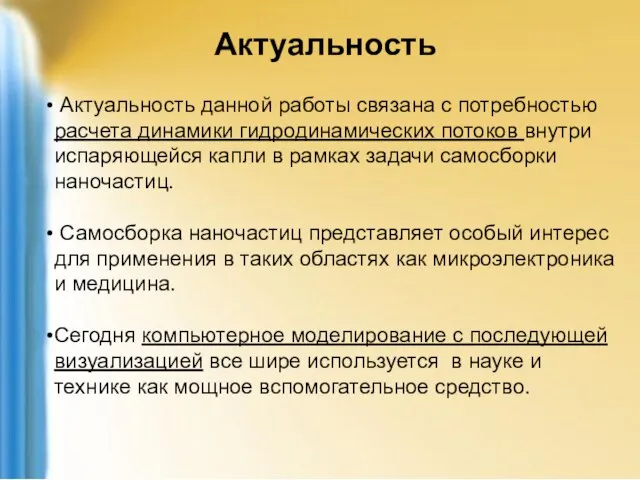 Актуальность

• Актуальность данной работы связана с потребностью расчета динамики гидродинамических потоков внутри испаряющейся капли в рамках задачи самосборки наночастиц.

• Самосборка наночастиц представляет особый интерес для применения в таких областях как микроэлектроника и медицина.

•Сегодня компьютерное моделирование с последующей визуализацией все шире используется в науке и технике как мощное вспомогательное средство.